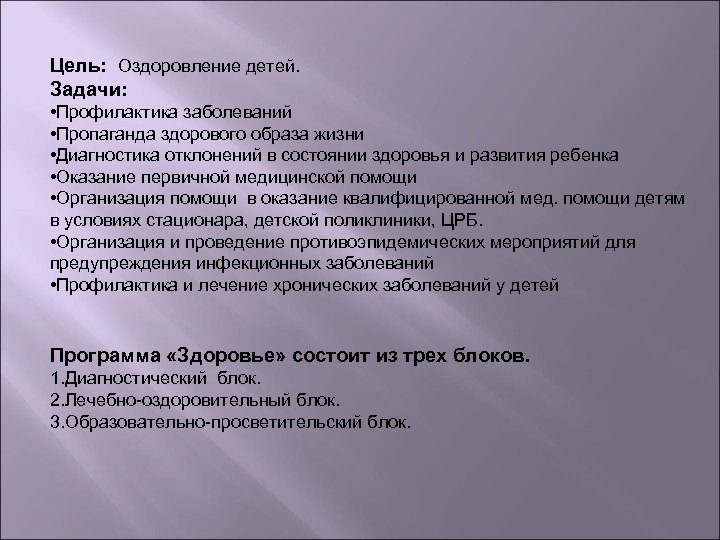 Цель: Оздоровление детей.
Задачи:
•Профилактика заболеваний
•Пропаганда здорового образа жизни
•Диагностика отклонений в состоянии здоровья и развития ребенка
•Оказание первичной медицинской помощи
•Организация помощи в оказание квалифицированной мед. помощи детям в условиях стационара, детской поликлиники, ЦРБ.
•Организация и проведение противоэпидемических мероприятий для предупреждения инфекционных заболеваний
•Профилактика и лечение хронических заболеваний у детей

Программа «Здоровье» состоит из трех блоков.
1.Диагностический блок.
2.Лечебно-оздоровительный блок.
3.Образовательно-просветительский блок.